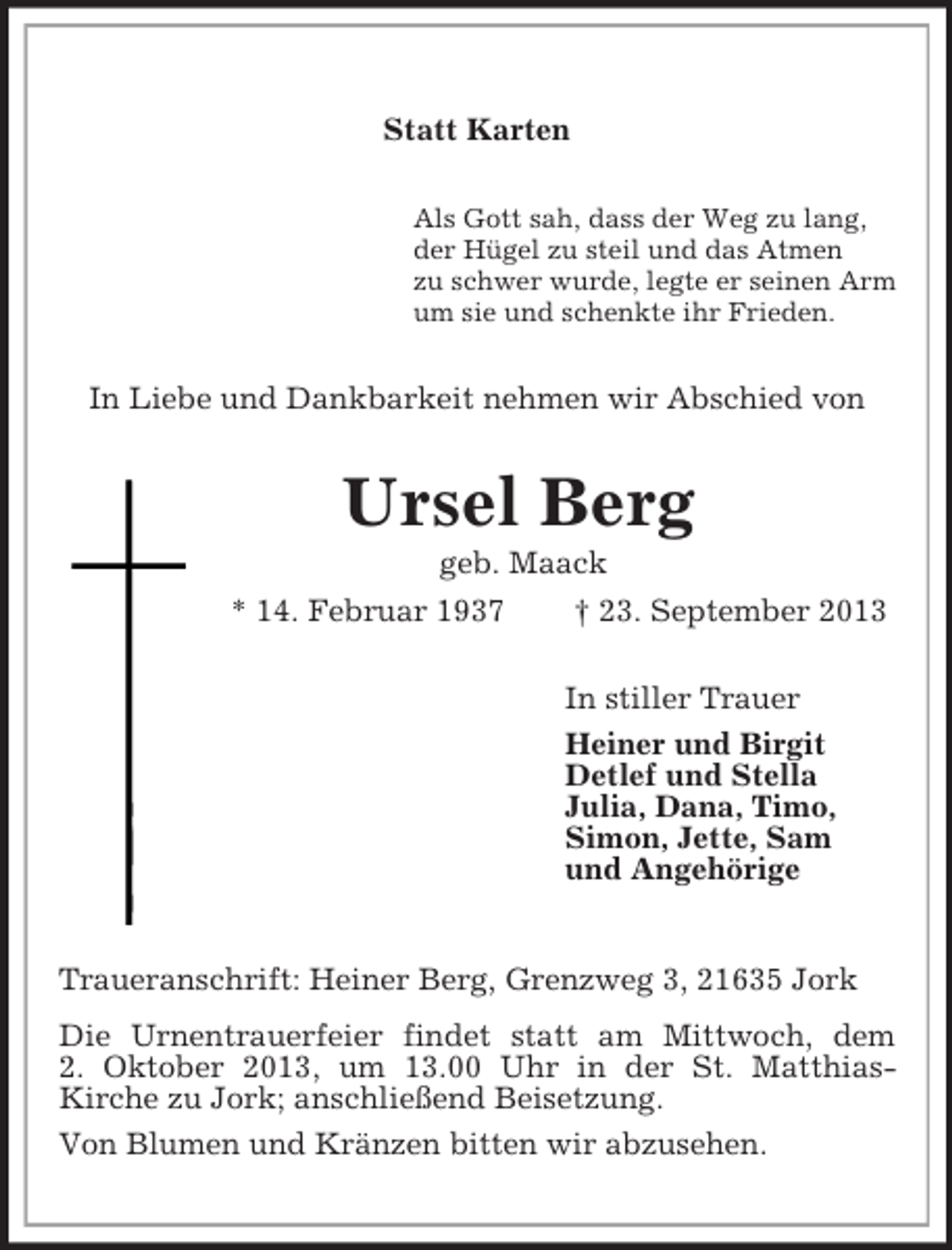 Statt Karten

Als Gott sah, dass der Weg zu lang,
der Hügel zu steil und das Atmen
zu schwer wurde, legte er seinen Arm
um sie und schenkte ihr Frieden.

In Liebe und Dankbarkeit nehmen wir Abschied von

Ursel Berg

geb. Maack

* 14. Februar 1937 † 23. September 2013

In stiller Trauer

Heiner und Birgit
Detlef und Stella
Julia, Dana, Timo,
Simon, Jette, Sam
und Angehörige

Traueranschrift: Heiner Berg, Grenzweg 3, 21635 Jork

Die Urnentrauerfeier findet statt am Mittwoch, dem 2. Oktober 2013, um 13.00 Uhr in der St. Matthias-Kirche zu Jork; anschließend Beisetzung.

Von Blumen und Kränzen bitten wir abzusehen.